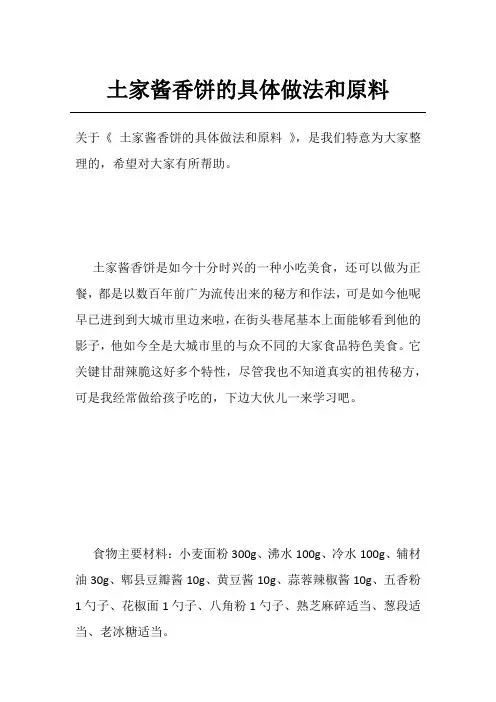 土家酱香饼的具体做法和原料

关于《 土家酱香饼的具体做法和原料 》，是我们特意为大家整理的，希望对大家有所帮助。

土家酱香饼是如今十分时兴的一种小吃美食，还可以做为正餐，都是以数百年前广为流传出来的秘方和作法，可是如今他呢早已进到到大城市里边来啦，在街头巷尾基本上面能够看到他的影子，他如今全是大城市里的与众不同的大家食品特色美食。它关键甘甜辣脆这好多个特性，尽管我也不知道真实的祖传秘方，可是我经常做给孩子吃的，下边大伙儿一来学习吧。

食物主要材料：小麦面粉 300g、沸水 100g、冷水 100g、辅材油 30g、郫县豆瓣酱 10g、黄豆酱 10g、蒜蓉辣椒酱 10g、五香粉 1 勺子、花椒面 1 勺子、八角粉 1 勺子、熟芝麻碎适当、葱段适当、老冰糖适当。